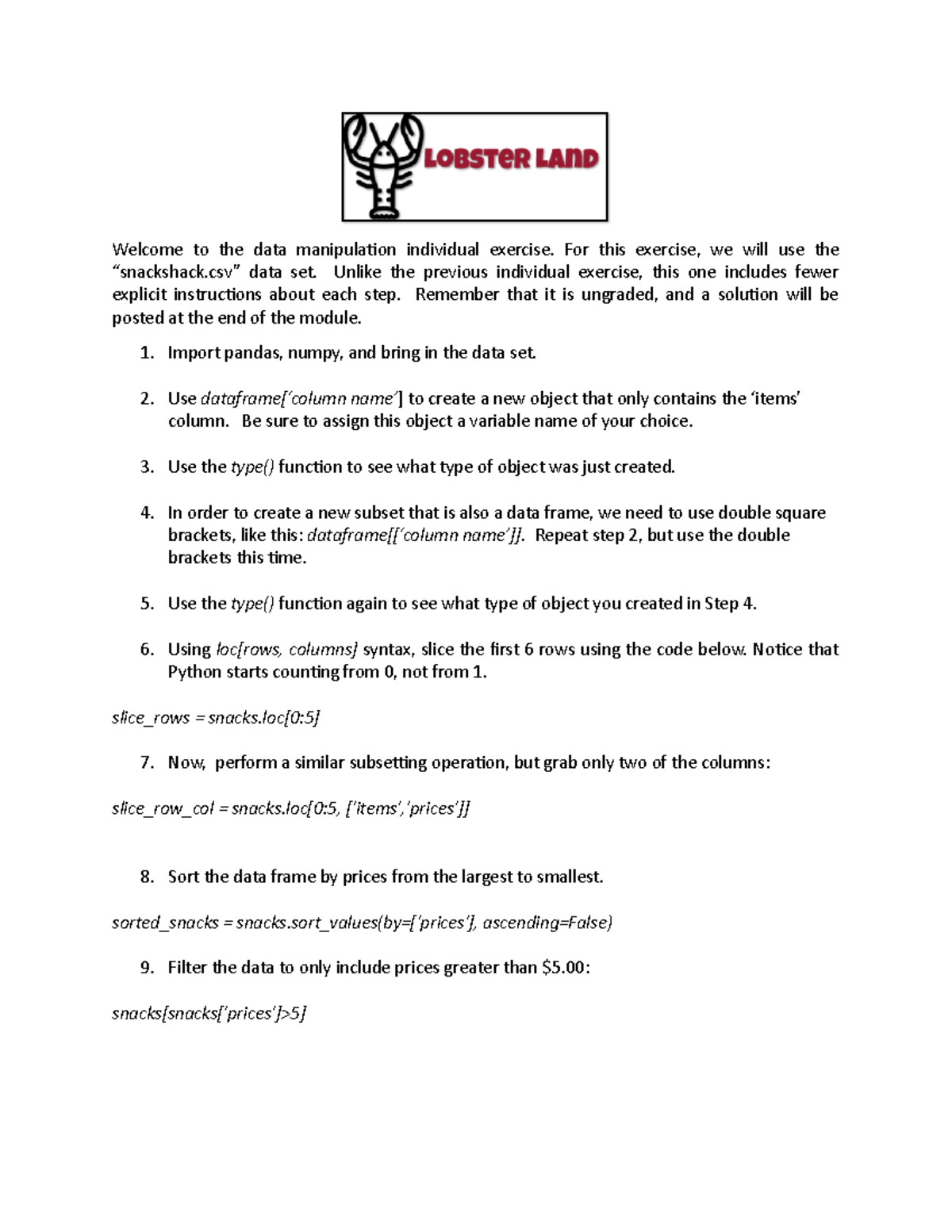 LOBSTER LAND

Welcome to the data manipulation individual exercise. For this exercise, we will use the "snackshack.csv" data set. Unlike the previous individual exercise, this one includes fewer explicit instructions about each step. Remember that it is ungraded, and a solution will be posted at the end of the module.

1. Import pandas, numpy, and bring in the data set.

2. Use dataframe['column name'] to create a new object that only contains the 'items' column. Be sure to assign this object a variable name of your choice.

3. Use the type() function to see what type of object was just created.

4. In order to create a new subset that is also a data frame, we need to use double square brackets, like this: dataframe[['column name']]. Repeat step 2, but use the double brackets this time.

5. Use the type() function again to see what type of object you created in Step 4.

6. Using loc[rows, columns] syntax, slice the first 6 rows using the code below. Notice that Python starts counting from 0, not from 1.

slice_rows = snacks.loc[0:5]

7. Now, perform a similar subsetting operation, but grab only two of the columns:

slice_row_col = snacks.loc[0:5, ['items','prices']]

8. Sort the data frame by prices from the largest to smallest.

sorted_snacks = snacks.sort_values(by=['prices'], ascending=False)

9. Filter the data to only include prices greater than $5.00:

snacks[snacks['prices']>5]